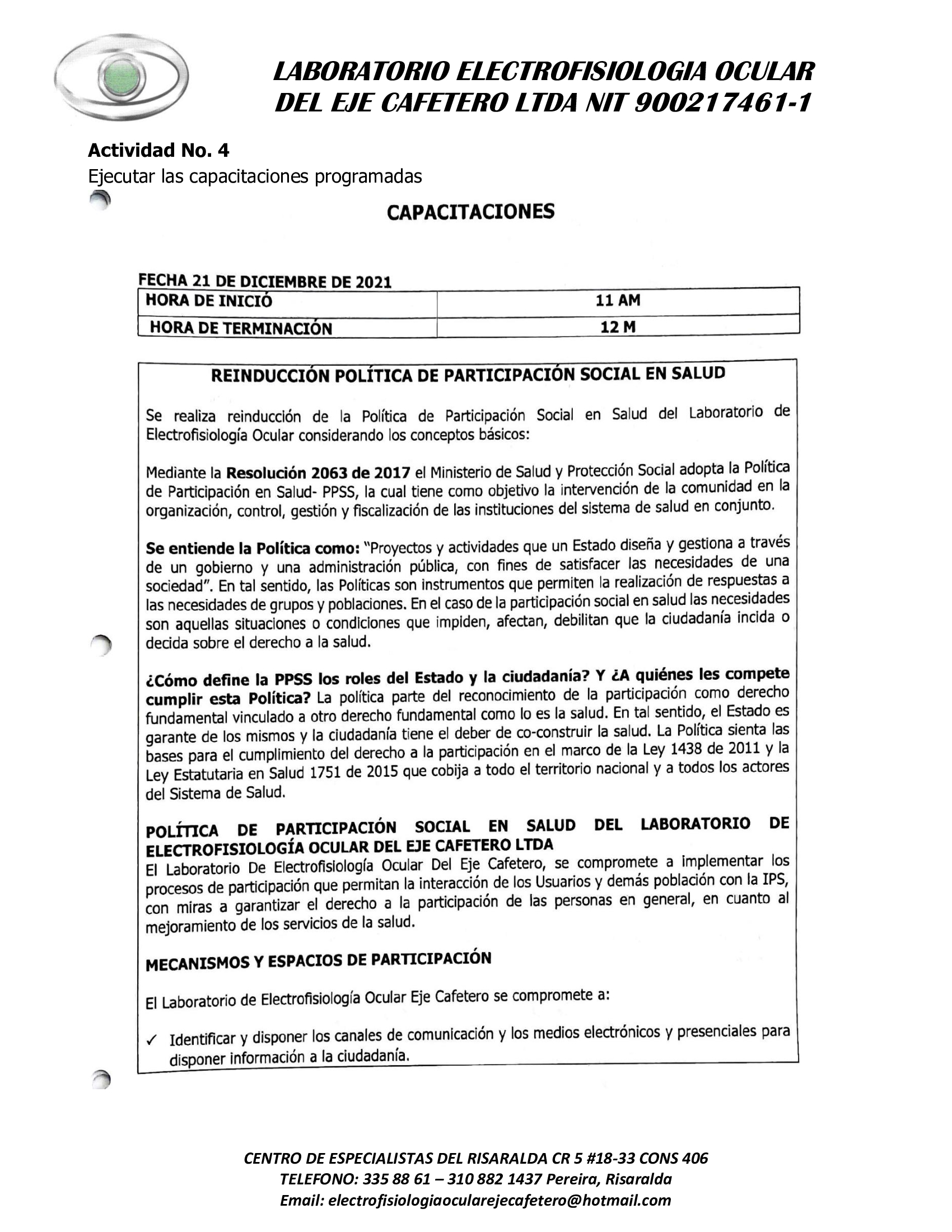 LABORATORIO ELECTROFISIOLOGIA OCULAR DEL EJE CAFETERO LTDA NIT 900217461-1

Actividad No. 4
Ejecutar las capacitaciones programadas

CAPACITACIONES

FECHA 21 DE DICIEMBRE DE 2021

| HORA DE INICIÓ | 11 AM |
|---|---|
| HORA DE TERMINACIÓN | 12 M |

REINDUCCIÓN POLÍTICA DE PARTICIPACIÓN SOCIAL EN SALUD

Se realiza reinducción de la Política de Participación Social en Salud del Laboratorio de Electrofisiología Ocular considerando los conceptos básicos:

Mediante la Resolución 2063 de 2017 el Ministerio de Salud y Protección Social adopta la Política de Participación en Salud- PPSS, la cual tiene como objetivo la intervención de la comunidad en la organización, control, gestión y fiscalización de las instituciones del sistema de salud en conjunto.

Se entiende la Política como: "Proyectos y actividades que un Estado diseña y gestiona a través de un gobierno y una administración pública, con fines de satisfacer las necesidades de una sociedad". En tal sentido, las Políticas son instrumentos que permiten la realización de respuestas a las necesidades de grupos y poblaciones. En el caso de la participación social en salud las necesidades son aquellas situaciones o condiciones que impiden, afectan, debilitan que la ciudadanía incida o decida sobre el derecho a la salud.

¿Cómo define la PPSS los roles del Estado y la ciudadanía? Y ¿A quiénes les compete cumplir esta Política? La política parte del reconocimiento de la participación como derecho fundamental vinculado a otro derecho fundamental como lo es la salud. En tal sentido, el Estado es garante de los mismos y la ciudadanía tiene el deber de co-construir la salud. La Política sienta las bases para el cumplimiento del derecho a la participación en el marco de la Ley 1438 de 2011 y la Ley Estatutaria en Salud 1751 de 2015 que cobija a todo el territorio nacional y a todos los actores del Sistema de Salud.

POLÍTICA DE PARTICIPACIÓN SOCIAL EN SALUD DEL LABORATORIO DE ELECTROFISIOLOGÍA OCULAR DEL EJE CAFETERO LTDA
El Laboratorio De Electrofisiología Ocular Del Eje Cafetero, se compromete a implementar los procesos de participación que permitan la interacción de los Usuarios y demás población con la IPS, con miras a garantizar el derecho a la participación de las personas en general, en cuanto al mejoramiento de los servicios de la salud.

MECANISMOS Y ESPACIOS DE PARTICIPACIÓN

El Laboratorio de Electrofisiología Ocular Eje Cafetero se compromete a:

✓ Identificar y disponer los canales de comunicación y los medios electrónicos y presenciales para disponer información a la ciudadanía.

CENTRO DE ESPECIALISTAS DEL RISARALDA CR 5 #18-33 CONS 406
TELEFONO: 335 88 61 – 310 882 1437 Pereira, Risaralda
Email: electrofisiologiaocularejecafetero@hotmail.com